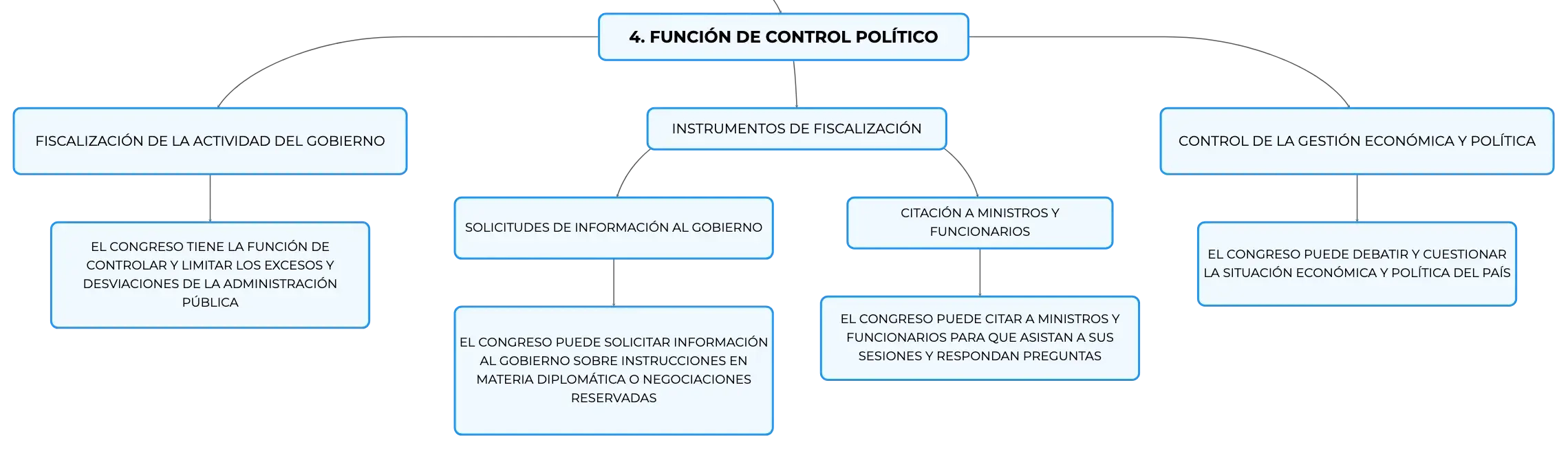 4. FUNCIÓN DE CONTROL POLÍTICO

FISCALIZACIÓN DE LA ACTIVIDAD DEL GOBIERNO

EL CONGRESO TIENE LA FUNCIÓN DE CONTROLAR Y LIMITAR LOS EXCESOS Y DESVIACIONES DE LA ADMINISTRACIÓN PÚBLICA

INSTRUMENTOS DE FISCALIZACIÓN

SOLICITUDES DE INFORMACIÓN AL GOBIERNO

EL CONGRESO PUEDE SOLICITAR INFORMACIÓN AL GOBIERNO SOBRE INSTRUCCIONES EN MATERIA DIPLOMÁTICA O NEGOCIACIONES RESERVADAS

CITACIÓN A MINISTROS Y FUNCIONARIOS

EL CONGRESO PUEDE CITAR A MINISTROS Y FUNCIONARIOS PARA QUE ASISTAN A SUS SESIONES Y RESPONDAN PREGUNTAS

CONTROL DE LA GESTIÓN ECONÓMICA Y POLÍTICA

EL CONGRESO PUEDE DEBATIR Y CUESTIONAR LA SITUACIÓN ECONÓMICA Y POLÍTICA DEL PAÍS